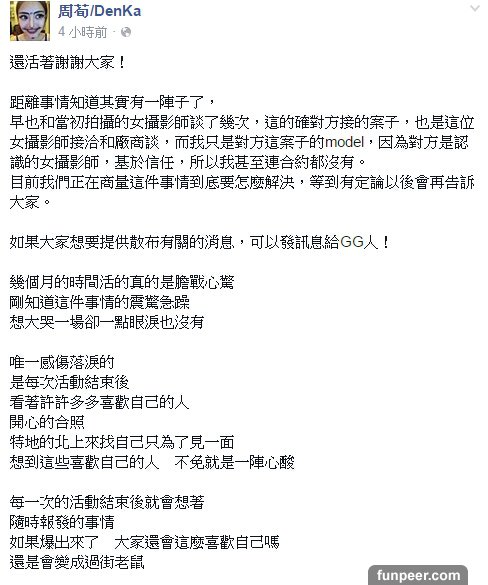 周荀/DenKa
4 小時前 ·

還活著謝謝大家！

距離事情知道其實有一陣子了，
早也和當初拍攝的女攝影師談了幾次，這的確對方接的案子，也是這位女攝影師接洽和廠商談，而我只是對方這案子的model，因為對方是認識的女攝影師，基於信任，所以我甚至連合約都沒有。
目前我們正在商量這件事情到底要怎麼解決，等到有定論以後會再告訴大家。

如果大家想要提供散布有關的消息，可以發訊息給GG人！

幾個月的時間活的真的是膽戰心驚
剛知道這件事情的震驚急躁
想大哭一場卻一點眼淚也沒有

唯一感傷落淚的
是每次活動結束後
看著許許多多喜歡自己的人
開心的合照
特地的北上來找自己只為了見一面
想到這些喜歡自己的人　不免就是一陣心酸

每一次的活動結束後就會想著
隨時報發的事情
如果爆出來了　大家還會這麼喜歡自己嗎
還是會變成過街老鼠

funpeer.com